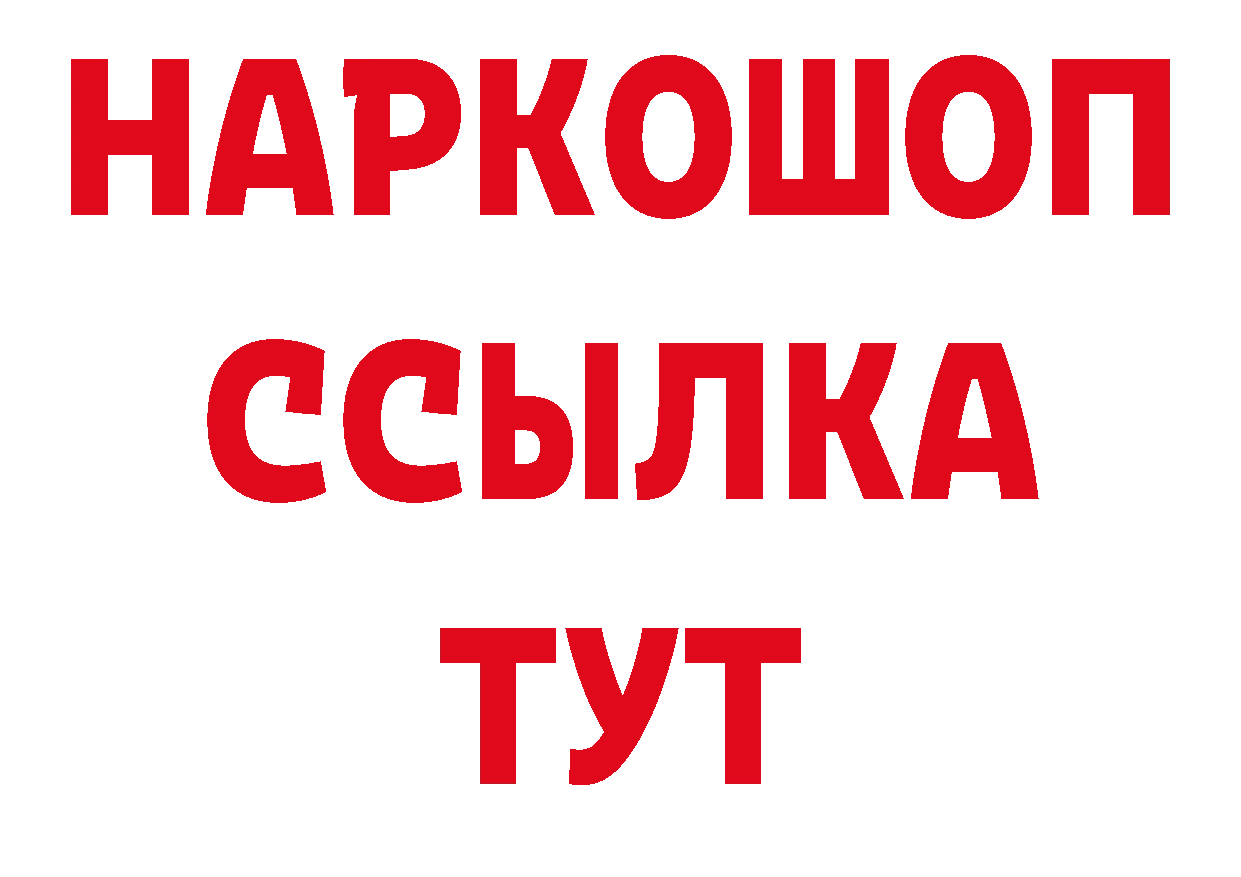 НАРКОШОП
ССЫЛКА
ТУТ